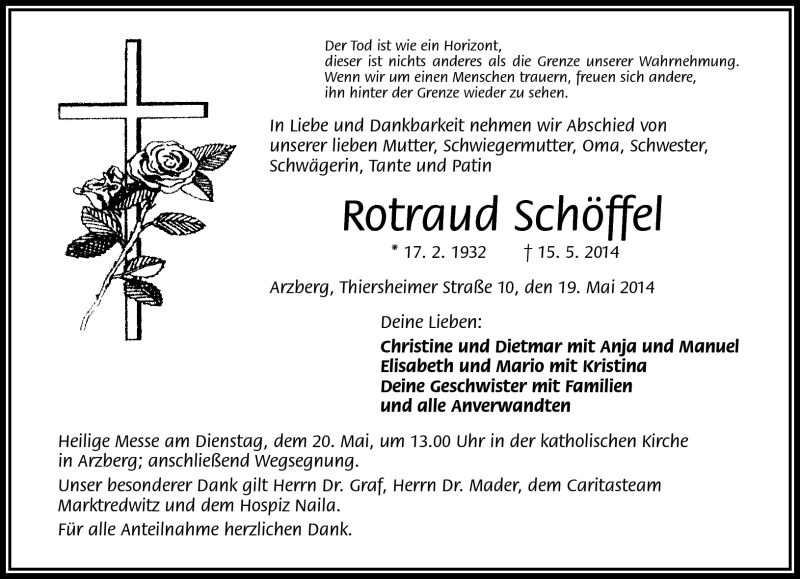 Der Tod ist wie ein Horizont,
dieser ist nichts anderes als die Grenze unserer Wahrnehmung.
Wenn wir um einen Menschen trauern, freuen sich andere,
ihn hinter der Grenze wieder zu sehen.

In Liebe und Dankbarkeit nehmen wir Abschied von unserer lieben Mutter, Schwiegermutter, Oma, Schwester, Schwägerin, Tante und Patin

Rotraud Schöffel

* 17. 2. 1932 † 15. 5. 2014

Arzberg, Thiersheimer Straße 10, den 19. Mai 2014

Deine Lieben:

Christine und Dietmar mit Anja und Manuel
Elisabeth und Mario mit Kristina
Deine Geschwister mit Familien
und alle Anverwandten

Heilige Messe am Dienstag, dem 20. Mai, um 13.00 Uhr in der katholischen Kirche in Arzberg; anschließend Wegsegnung.

Unser besonderer Dank gilt Herrn Dr. Graf, Herrn Dr. Mader, dem Caritasteam Marktredwitz und dem Hospiz Naila.

Für alle Anteilnahme herzlichen Dank.